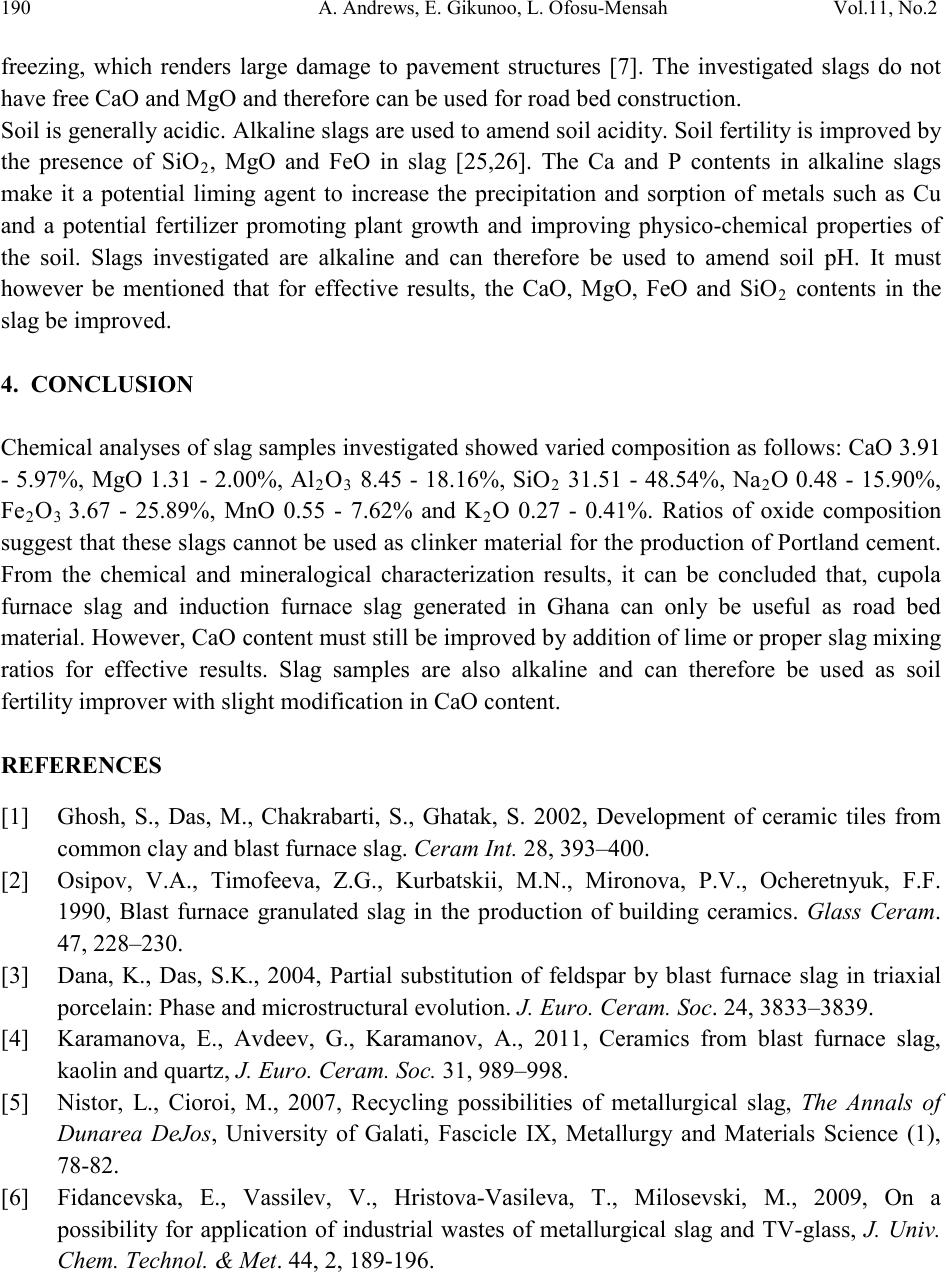 190 A. Andrews, E. Gikunoo, L. Ofosu-Mensah Vol.11, No.2

freezing, which renders large damage to pavement structures [7]. The investigated slags do not have free CaO and MgO and therefore can be used for road bed construction.
Soil is generally acidic. Alkaline slags are used to amend soil acidity. Soil fertility is improved by the presence of $SiO_2$, MgO and FeO in slag [25,26]. The Ca and P contents in alkaline slags make it a potential liming agent to increase the precipitation and sorption of metals such as Cu and a potential fertilizer promoting plant growth and improving physico-chemical properties of the soil. Slags investigated are alkaline and can therefore be used to amend soil pH. It must however be mentioned that for effective results, the CaO, MgO, FeO and $SiO_2$ contents in the slag be improved.

4. CONCLUSION

Chemical analyses of slag samples investigated showed varied composition as follows: CaO 3.91 - 5.97%, MgO 1.31 - 2.00%, $Al_2O_3$ 8.45 - 18.16%, $SiO_2$ 31.51 - 48.54%, $Na_2O$ 0.48 - 15.90%, $Fe_2O_3$ 3.67 - 25.89%, MnO 0.55 - 7.62% and $K_2O$ 0.27 - 0.41%. Ratios of oxide composition suggest that these slags cannot be used as clinker material for the production of Portland cement. From the chemical and mineralogical characterization results, it can be concluded that, cupola furnace slag and induction furnace slag generated in Ghana can only be useful as road bed material. However, CaO content must still be improved by addition of lime or proper slag mixing ratios for effective results. Slag samples are also alkaline and can therefore be used as soil fertility improver with slight modification in CaO content.

REFERENCES

[1] Ghosh, S., Das, M., Chakrabarti, S., Ghatak, S. 2002, Development of ceramic tiles from common clay and blast furnace slag. Ceram Int. 28, 393–400.
[2] Osipov, V.A., Timofeeva, Z.G., Kurbatskii, M.N., Mironova, P.V., Ocheretnyuk, F.F. 1990, Blast furnace granulated slag in the production of building ceramics. Glass Ceram. 47, 228–230.
[3] Dana, K., Das, S.K., 2004, Partial substitution of feldspar by blast furnace slag in triaxial porcelain: Phase and microstructural evolution. J. Euro. Ceram. Soc. 24, 3833–3839.
[4] Karamanova, E., Avdeev, G., Karamanov, A., 2011, Ceramics from blast furnace slag, kaolin and quartz, J. Euro. Ceram. Soc. 31, 989–998.
[5] Nistor, L., Cioroi, M., 2007, Recycling possibilities of metallurgical slag, The Annals of Dunarea DeJos, University of Galati, Fascicle IX, Metallurgy and Materials Science (1), 78-82.
[6] Fidancevska, E., Vassilev, V., Hristova-Vasileva, T., Milosevski, M., 2009, On a possibility for application of industrial wastes of metallurgical slag and TV-glass, J. Univ. Chem. Technol. & Met. 44, 2, 189-196.